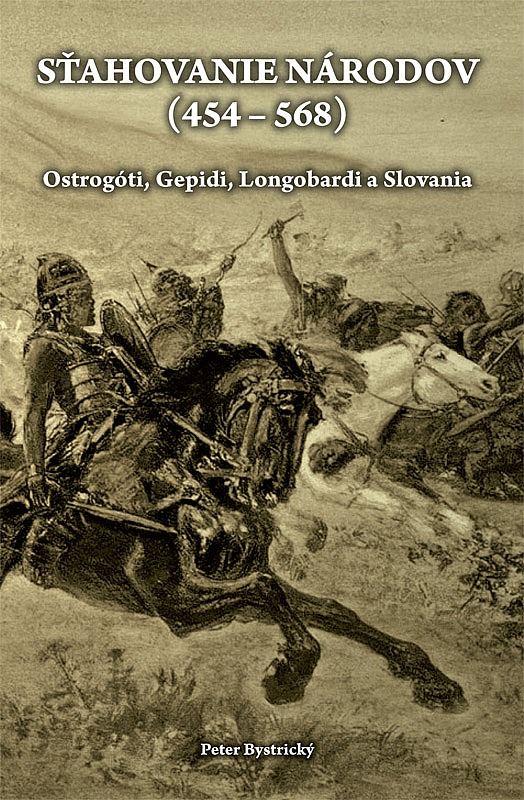 SŤAHOVANIE NÁRODOV
(454 – 568)

Ostrogóti, Gepidi, Longobardi a Slovania

Peter Bystrický